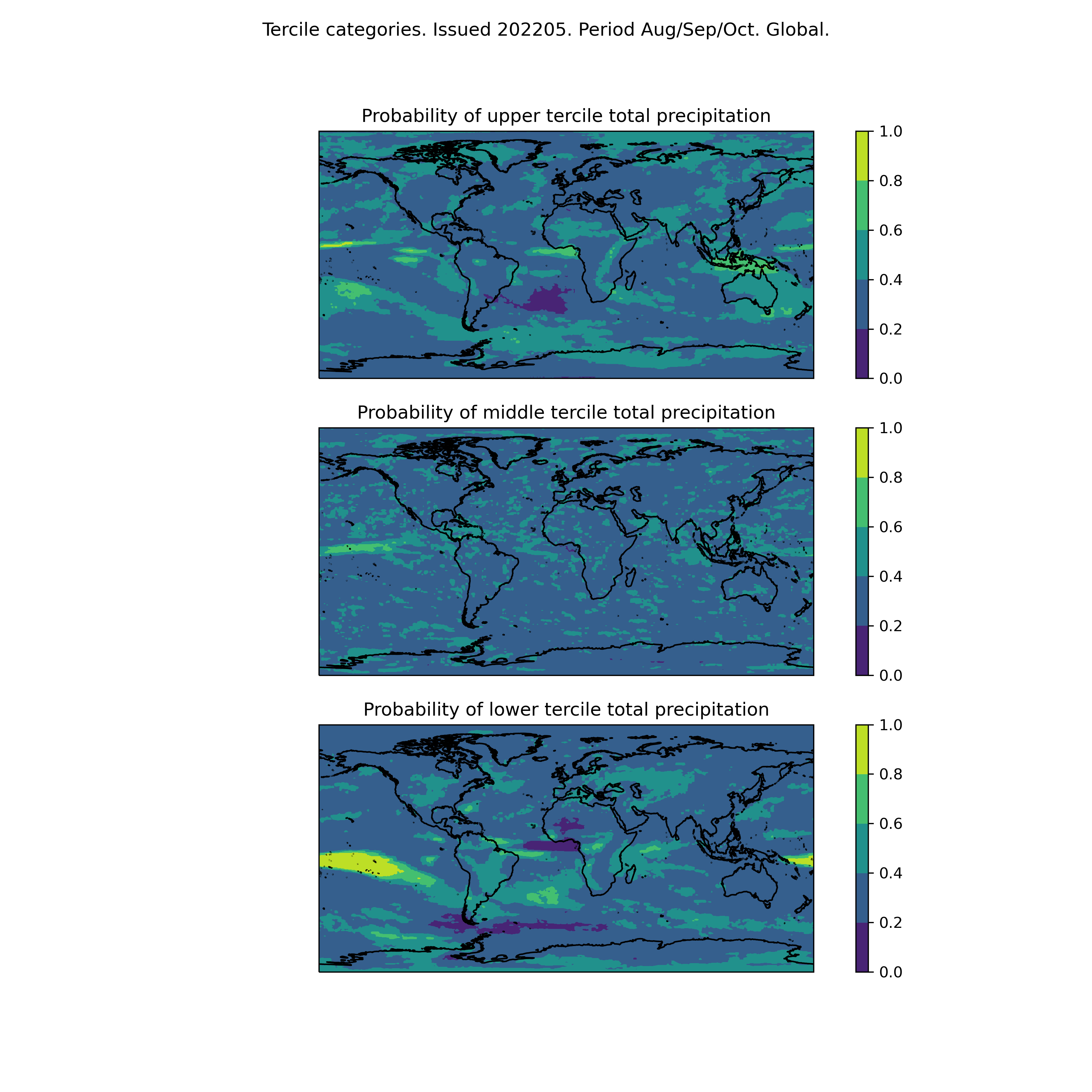 Tercile categories. Issued 202205. Period Aug/Sep/Oct. Global.

Probability of upper tercile total precipitation

1.0
0.8
0.6
0.4
0.2
0.0

Probability of middle tercile total precipitation

1.0
0.8
0.6
0.4
0.2
0.0

Probability of lower tercile total precipitation

1.0
0.8
0.6
0.4
0.2
0.0